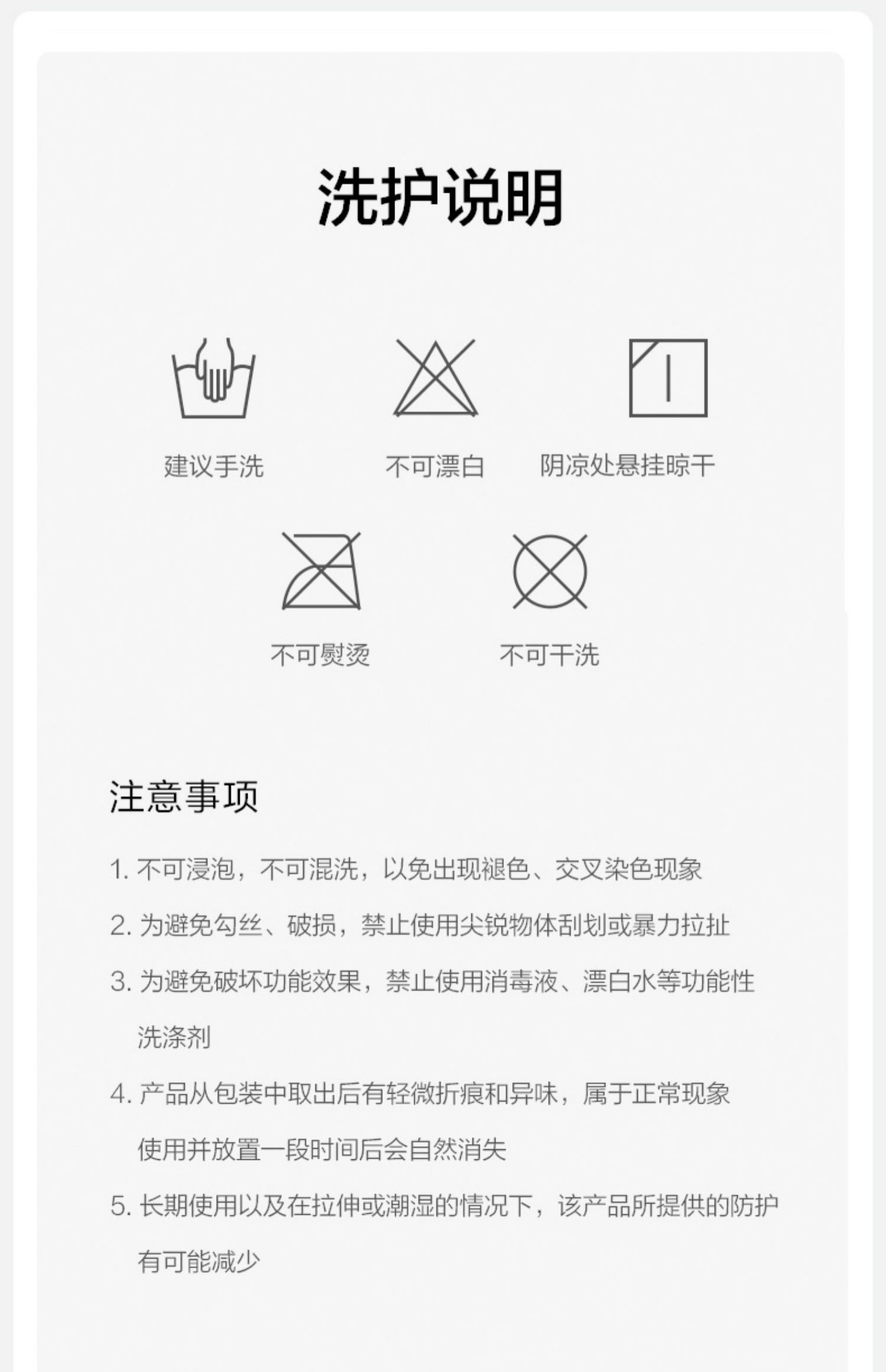 洗护说明

建议手洗

不可漂白

阴凉处悬挂晾干

不可熨烫

不可干洗

注意事项

1.不可浸泡，不可混洗，以免出现褪色、交叉染色现象

2.为避免勾丝、破损，禁止使用尖锐物体刮划或暴力拉扯

3.为避免破坏功能效果，禁止使用消毒液、漂白水等功能性洗涤剂

4.产品从包装中取出后有轻微折痕和异味，属于正常现象使用并放置一段时间后会自然消失

5.长期使用以及在拉伸或潮湿的情况下，该产品所提供的防护有可能减少